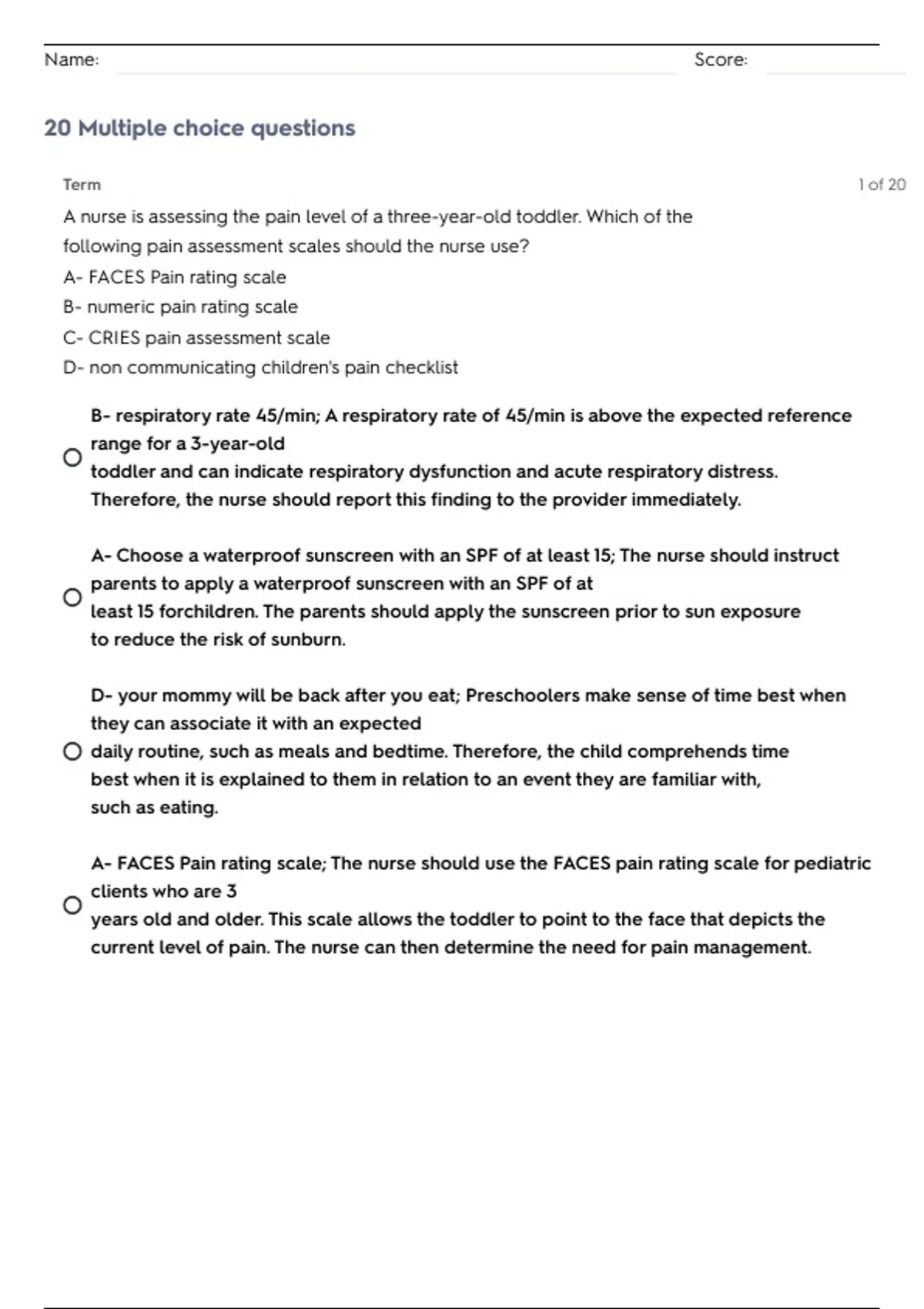 Name: Score:

20 Multiple choice questions

Term

1 of 20

A nurse is assessing the pain level of a three-year-old toddler. Which of the following pain assessment scales should the nurse use?
A- FACES Pain rating scale
B- numeric pain rating scale
C- CRIES pain assessment scale
D- non communicating children's pain checklist

B- respiratory rate 45/min; A respiratory rate of 45/min is above the expected reference range for a 3-year-old toddler and can indicate respiratory dysfunction and acute respiratory distress. Therefore, the nurse should report this finding to the provider immediately.

A- Choose a waterproof sunscreen with an SPF of at least 15; The nurse should instruct parents to apply a waterproof sunscreen with an SPF of at least 15 forchildren. The parents should apply the sunscreen prior to sun exposure to reduce the risk of sunburn.

D- your mommy will be back after you eat; Preschoolers make sense of time best when they can associate it with an expected daily routine, such as meals and bedtime. Therefore, the child comprehends time best when it is explained to them in relation to an event they are familiar with, such as eating.

A- FACES Pain rating scale; The nurse should use the FACES pain rating scale for pediatric clients who are 3 years old and older. This scale allows the toddler to point to the face that depicts the current level of pain. The nurse can then determine the need for pain management.